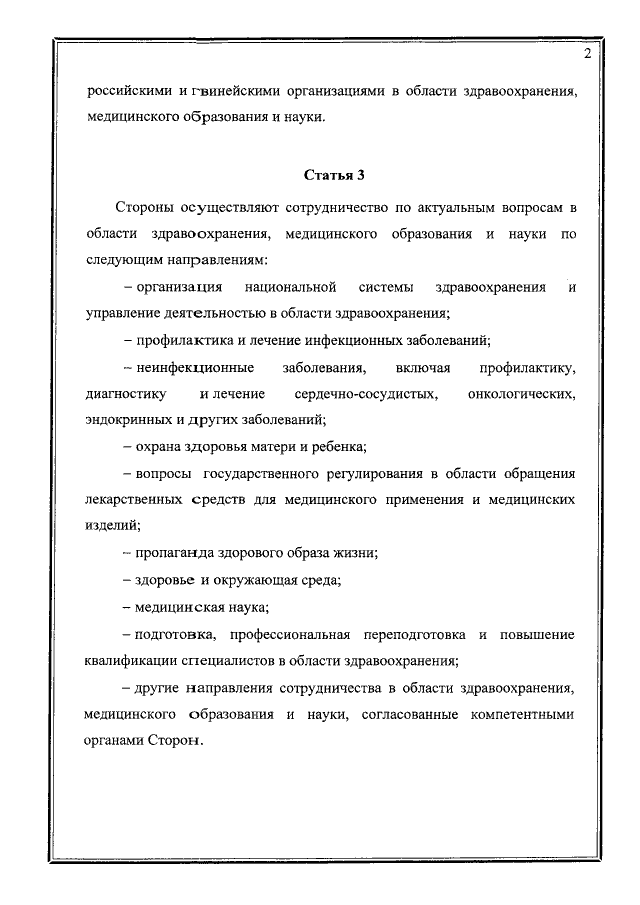 2

российскими и гвинейскими организациями в области здравоохранения, медицинского образования и науки.

Статья 3

Стороны осуществляют сотрудничество по актуальным вопросам в области здравоохранения, медицинского образования и науки по следующим направлениям:

– организация национальной системы здравоохранения и управление деятельностью в области здравоохранения;

– профилактика и лечение инфекционных заболеваний;

– неинфекционные заболевания, включая профилактику, диагностику и лечение сердечно-сосудистых, онкологических, эндокринных и других заболеваний;

– охрана здоровья матери и ребенка;

– вопросы государственного регулирования в области обращения лекарственных средств для медицинского применения и медицинских изделий;

– пропаганда здорового образа жизни;

– здоровье и окружающая среда;

– медицинская наука;

– подготовка, профессиональная переподготовка и повышение квалификации специалистов в области здравоохранения;

– другие направления сотрудничества в области здравоохранения, медицинского образования и науки, согласованные компетентными органами Сторон.